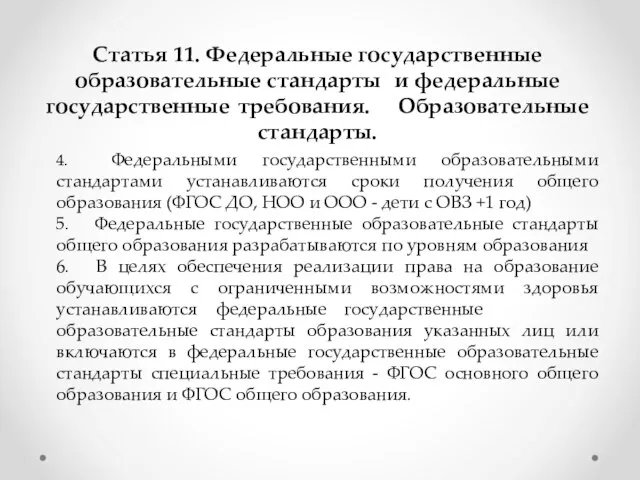 Статья 11. Федеральные государственные образовательные стандарты и федеральные государственные требования. Образовательные стандарты.

4. Федеральными государственными образовательными стандартами устанавливаются сроки получения общего образования (ФГОС ДО, НОО и ООО - дети с ОВЗ +1 год)

5. Федеральные государственные образовательные стандарты общего образования разрабатываются по уровням образования

6. В целях обеспечения реализации права на образование обучающихся с ограниченными возможностями здоровья устанавливаются федеральные государственные образовательные стандарты образования указанных лиц или включаются в федеральные государственные образовательные стандарты специальные требования - ФГОС основного общего образования и ФГОС общего образования.